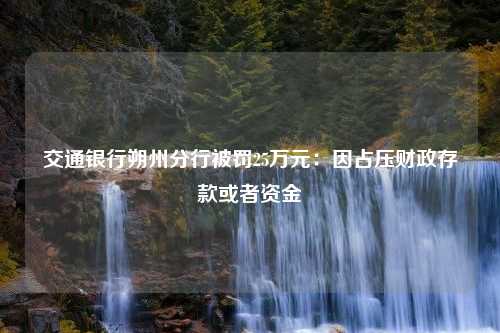 交通银行朔州分行被罚25万元：因占压财政存款或者资金